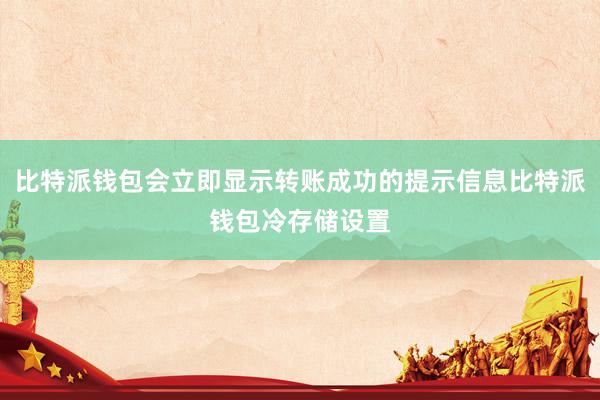 比特派钱包会立即显示转账成功的提示信息比特派钱包冷存储设置